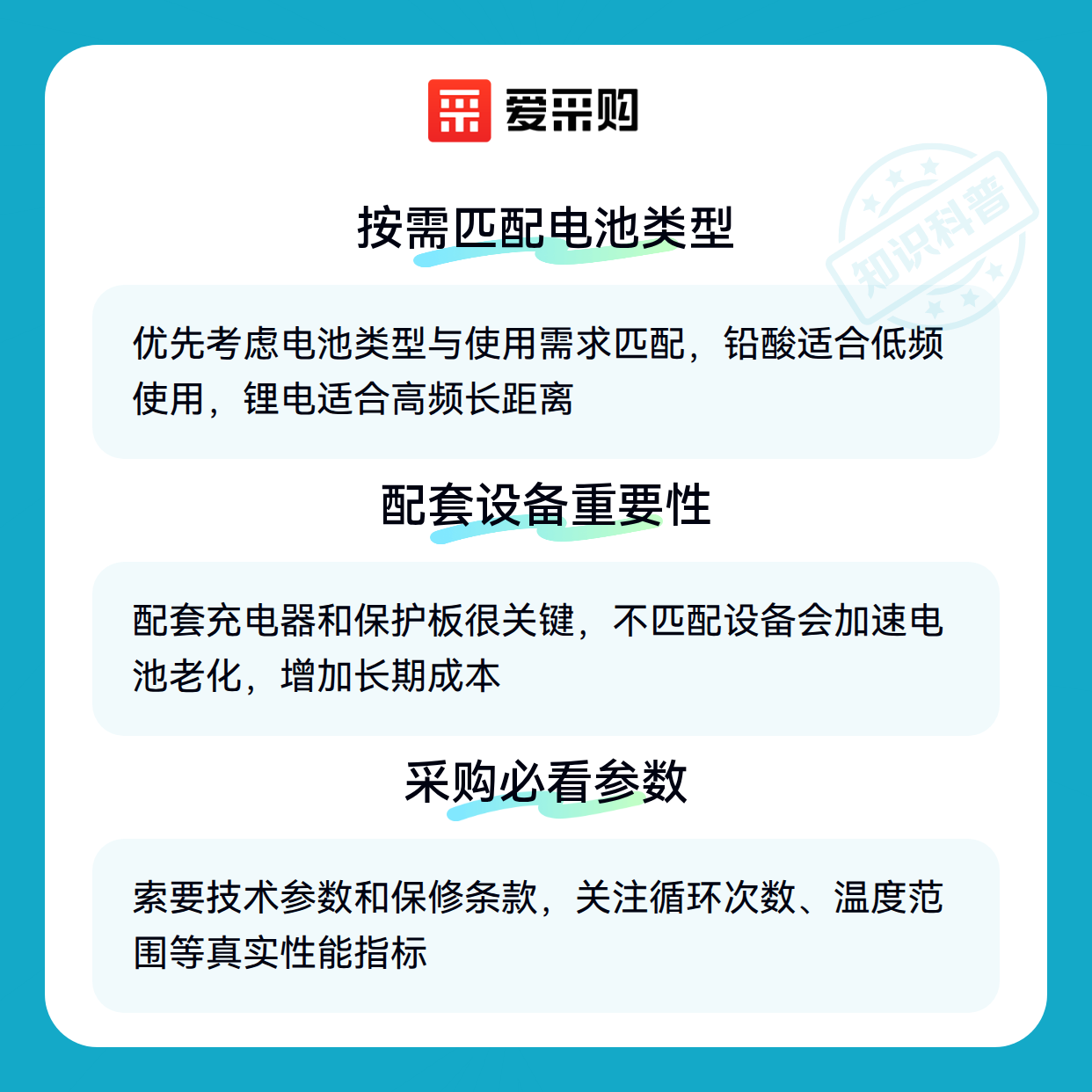 爱采购

按需匹配电池类型

优先考虑电池类型与使用需求匹配，铅酸适合低频使用，锂电适合高频长距离

配套设备重要性

配套充电器和保护板很关键，不匹配设备会加速电池老化，增加长期成本

采购必看参数

索要技术参数和保修条款，关注循环次数、温度范围等真实性能指标

知识科普